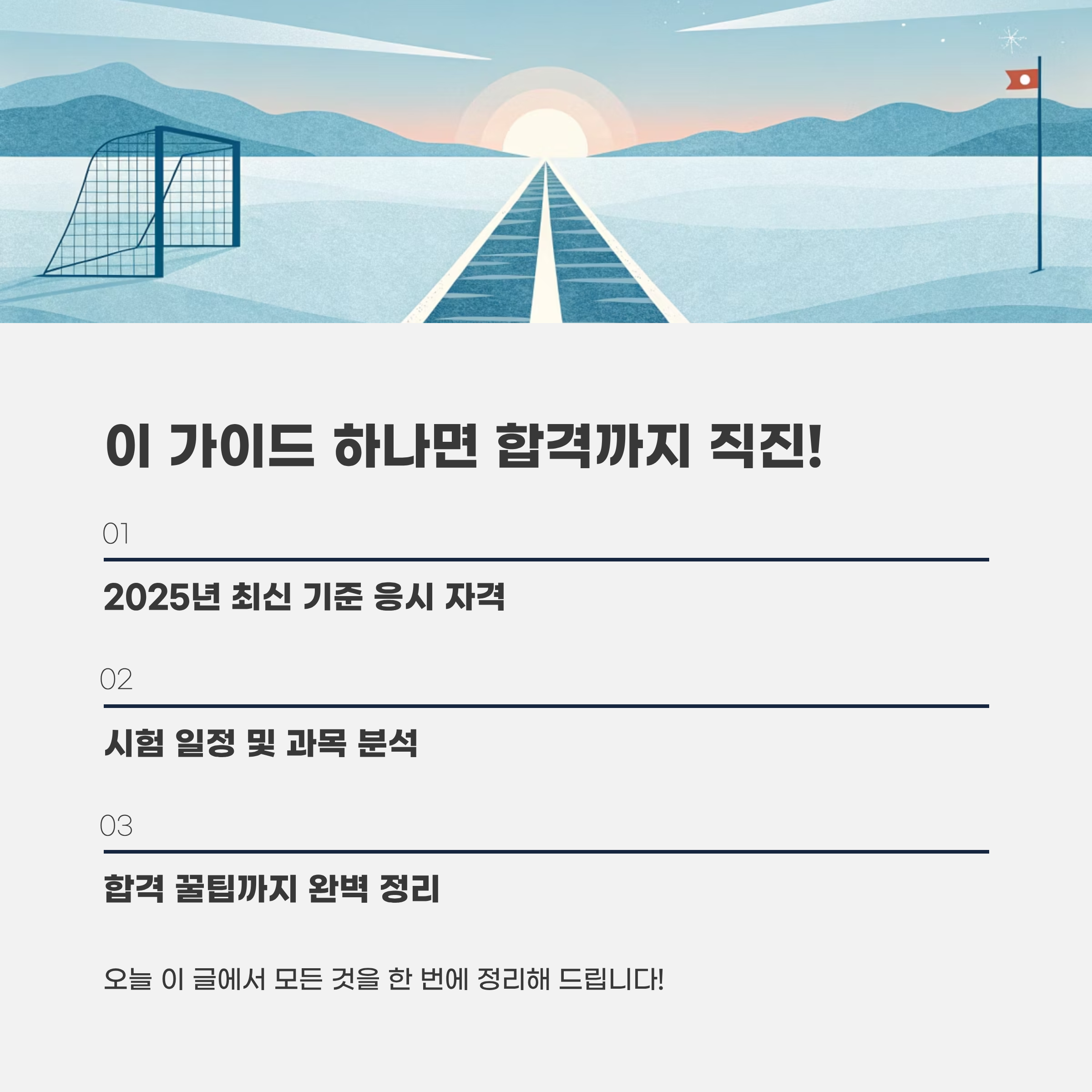 이 가이드 하나면 합격까지 직진!

01

2025년 최신 기준 응시 자격

02

시험 일정 및 과목 분석

03

합격 꿀팁까지 완벽 정리

오늘 이 글에서 모든 것을 한 번에 정리해 드립니다!